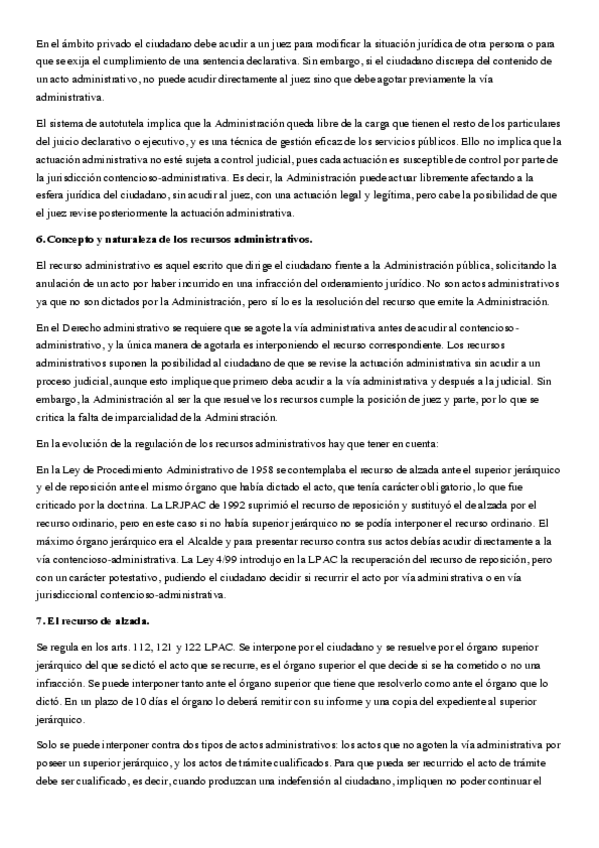 En el ámbito privado el ciudadano debe acudir a un juez para modificar la situación jurídica de otra persona o para que se exija el cumplimiento de una sentencia declarativa. Sin embargo, si el ciudadano discrepa del contenido de un acto administrativo, no puede acudir directamente al juez sino que debe agotar previamente la vía administrativa.

El sistema de autotutela implica que la Administración queda libre de la carga que tienen el resto de los particulares del juicio declarativo o ejecutivo, y es una técnica de gestión eficaz de los servicios públicos. Ello no implica que la actuación administrativa no esté sujeta a control judicial, pues cada actuación es susceptible de control por parte de la jurisdicción contencioso-administrativa. Es decir, la Administración puede actuar libremente afectando a la esfera jurídica del ciudadano, sin acudir al juez, con una actuación legal y legítima, pero cabe la posibilidad de que el juez revise posteriormente la actuación administrativa.

6. Concepto y naturaleza de los recursos administrativos.

El recurso administrativo es aquel escrito que dirige el ciudadano frente a la Administración pública, solicitando la anulación de un acto por haber incurrido en una infracción del ordenamiento jurídico. No son actos administrativos ya que no son dictados por la Administración, pero sí lo es la resolución del recurso que emite la Administración.

En el Derecho administrativo se requiere que se agote la vía administrativa antes de acudir al contencioso-administrativo, y la única manera de agotarla es interponiendo el recurso correspondiente. Los recursos administrativos suponen la posibilidad al ciudadano de que se revise la actuación administrativa sin acudir a un proceso judicial, aunque esto implique que primero deba acudir a la vía administrativa y después a la judicial. Sin embargo, la Administración al ser la que resuelve los recursos cumple la posición de juez y parte, por lo que se critica la falta de imparcialidad de la Administración.

En la evolución de la regulación de los recursos administrativos hay que tener en cuenta:

En la Ley de Procedimiento Administrativo de 1958 se contemplaba el recurso de alzada ante el superior jerárquico y el de reposición ante el mismo órgano que había dictado el acto, que tenía carácter obligatorio, lo que fue criticado por la doctrina. La LRJPAC de 1992 suprimió el recurso de reposición y sustituyó el de alzada por el recurso ordinario, pero en este caso si no había superior jerárquico no se podía interponer el recurso ordinario. El máximo órgano jerárquico era el Alcalde y para presentar recurso contra sus actos debías acudir directamente a la vía contencioso-administrativa. La Ley 4/99 introdujo en la LPAC la recuperación del recurso de reposición, pero con un carácter potestativo, pudiendo el ciudadano decidir si recurrir el acto por vía administrativa o en vía jurisdiccional contencioso-administrativa.

7. El recurso de alzada.

Se regula en los arts. 112, 121 y 122 LPAC. Se interpone por el ciudadano y se resuelve por el órgano superior jerárquico del que se dictó el acto que se recurre, es el órgano superior el que decide si se ha cometido o no una infracción. Se puede interponer tanto ante el órgano superior que tiene que resolverlo como ante el órgano que lo dictó. En un plazo de 10 días el órgano lo deberá remitir con su informe y una copia del expediente al superior jerárquico.

Solo se puede interponer contra dos tipos de actos administrativos: los actos que no agoten la vía administrativa por poseer un superior jerárquico, y los actos de trámite cualificados. Para que pueda ser recurrido el acto de trámite debe ser cualificado, es decir, cuando produzcan una indefensión al ciudadano, impliquen no poder continuar el